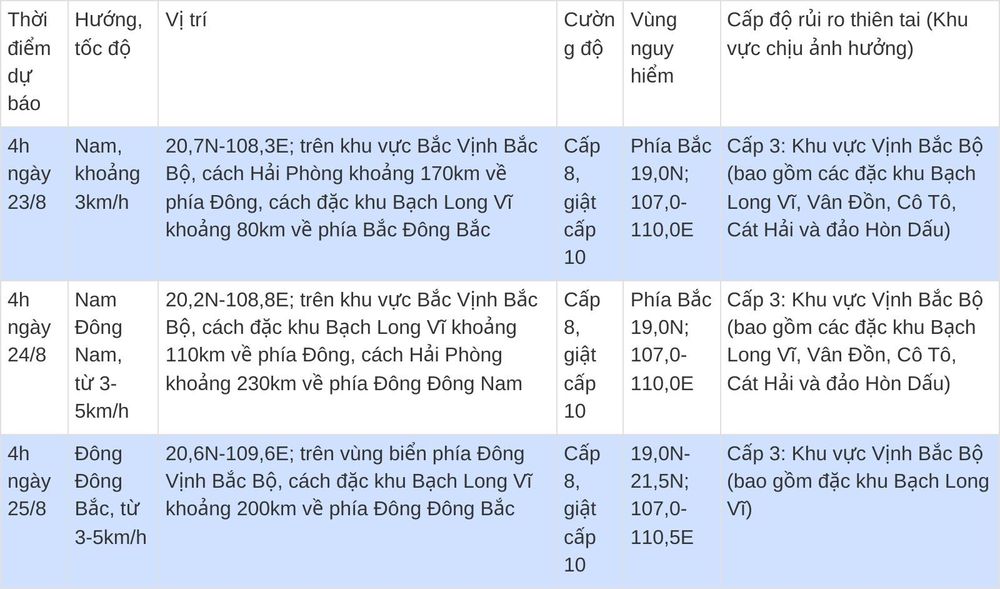 | Thời điểm dự báo | Hướng, tốc độ | Vị trí | Cường độ | Vùng nguy hiểm | Cấp độ rủi ro thiên tai (Khu vực chịu ảnh hưởng) |
|---|---|---|---|---|---|
| 4h ngày 23/8 | Nam, khoảng 3km/h | 20,7N-108,3E; trên khu vực Bắc Vịnh Bắc Bộ, cách Hải Phòng khoảng 170km về phía Đông, cách đặc khu Bạch Long Vĩ khoảng 80km về phía Bắc Đông Bắc | Cấp 8, giật cấp 10 | Phía Bắc 19,0N; 107,0-110,0E | Cấp 3: Khu vực Vịnh Bắc Bộ (bao gồm các đặc khu Bạch Long Vĩ, Vân Đồn, Cô Tô, Cát Hải và đảo Hòn Dấu) |
| 4h ngày 24/8 | Nam Đông Nam, từ 3-5km/h | 20,2N-108,8E; trên khu vực Bắc Vịnh Bắc Bộ, cách đặc khu Bạch Long Vĩ khoảng 110km về phía Đông, cách Hải Phòng khoảng 230km về phía Đông Đông Nam | Cấp 8, giật cấp 10 | Phía Bắc 19,0N; 107,0-110,0E | Cấp 3: Khu vực Vịnh Bắc Bộ (bao gồm các đặc khu Bạch Long Vĩ, Vân Đồn, Cô Tô, Cát Hải và đảo Hòn Dấu) |
| 4h ngày 25/8 | Đông Đông Bắc, từ 3-5km/h | 20,6N-109,6E; trên vùng biển phía Đông Vịnh Bắc Bộ, cách đặc khu Bạch Long Vĩ khoảng 200km về phía Đông Đông Bắc | Cấp 8, giật cấp 10 | 19,0N-21,5N; 107,0-110,5E | Cấp 3: Khu vực Vịnh Bắc Bộ (bao gồm đặc khu Bạch Long Vĩ) |